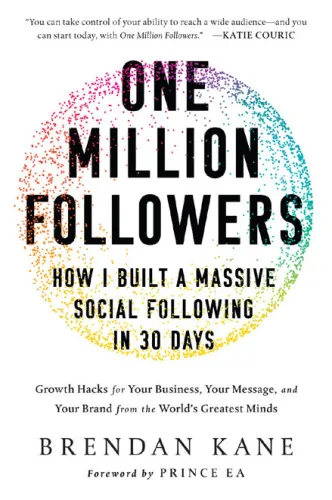 "You can take control of your ability to reach a wide audience—and you can start today, with One Million Followers." —KATIE COURIC

ONE MILLION FOLLOWERS

HOW I BUILT A MASSIVE SOCIAL FOLLOWING IN 30 DAYS

Growth Hacks for Your Business, Your Message, and Your Brand from the World's Greatest Minds

BRENDAN KANE

Foreword by PRINCE EA